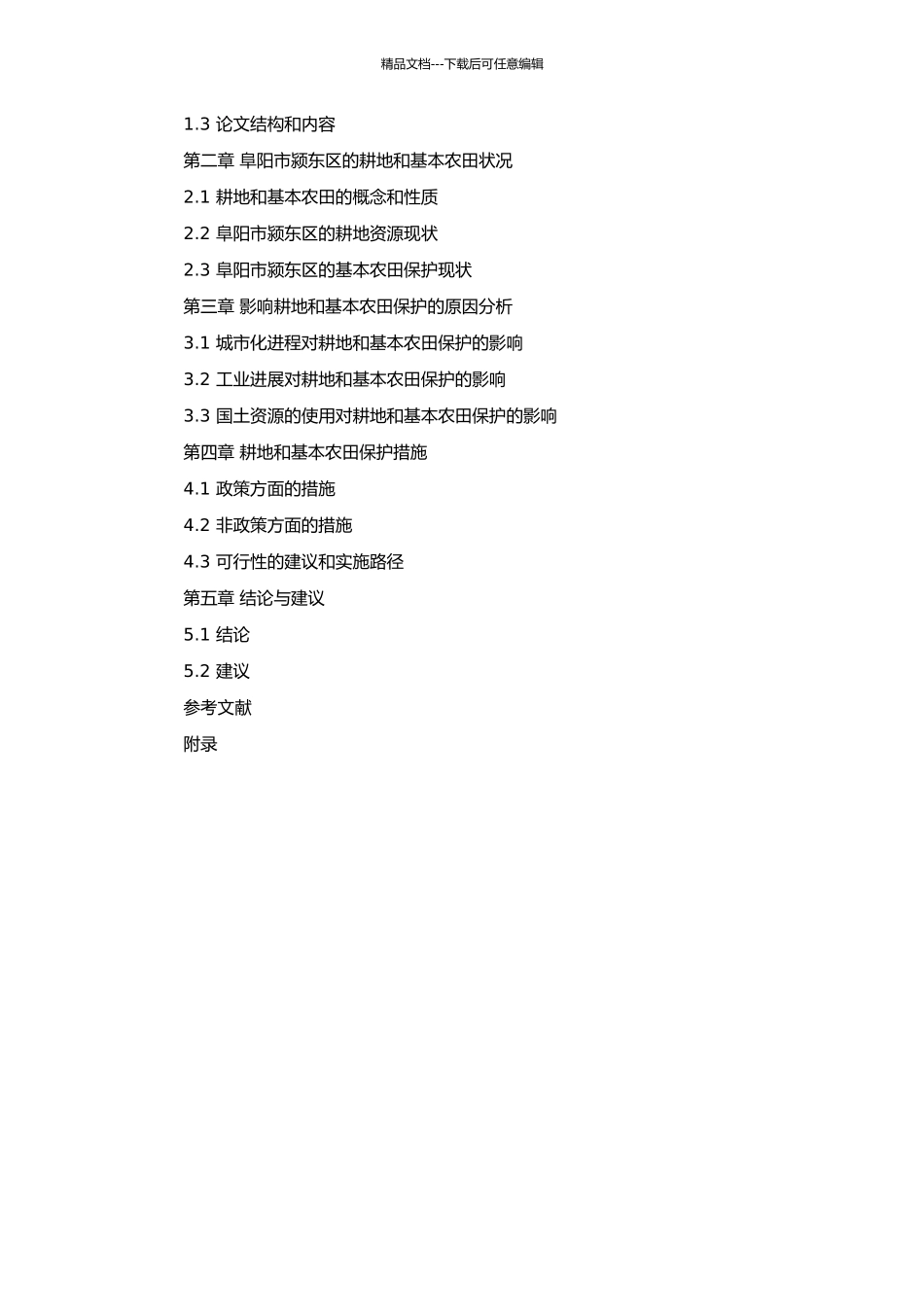 精品文档---下载后可任意编辑

1.3 论文结构和内容

第二章 阜阳市颍东区的耕地和基本农田状况

2.1 耕地和基本农田的概念和性质

2.2 阜阳市颍东区的耕地资源现状

2.3 阜阳市颍东区的基本农田保护现状

第三章 影响耕地和基本农田保护的原因分析

3.1 城市化进程对耕地和基本农田保护的影响

3.2 工业进展对耕地和基本农田保护的影响

3.3 国土资源的使用对耕地和基本农田保护的影响

第四章 耕地和基本农田保护措施

4.1 政策方面的措施

4.2 非政策方面的措施

4.3 可行性的建议和实施路径

第五章 结论与建议

5.1 结论

5.2 建议

参考文献

附录